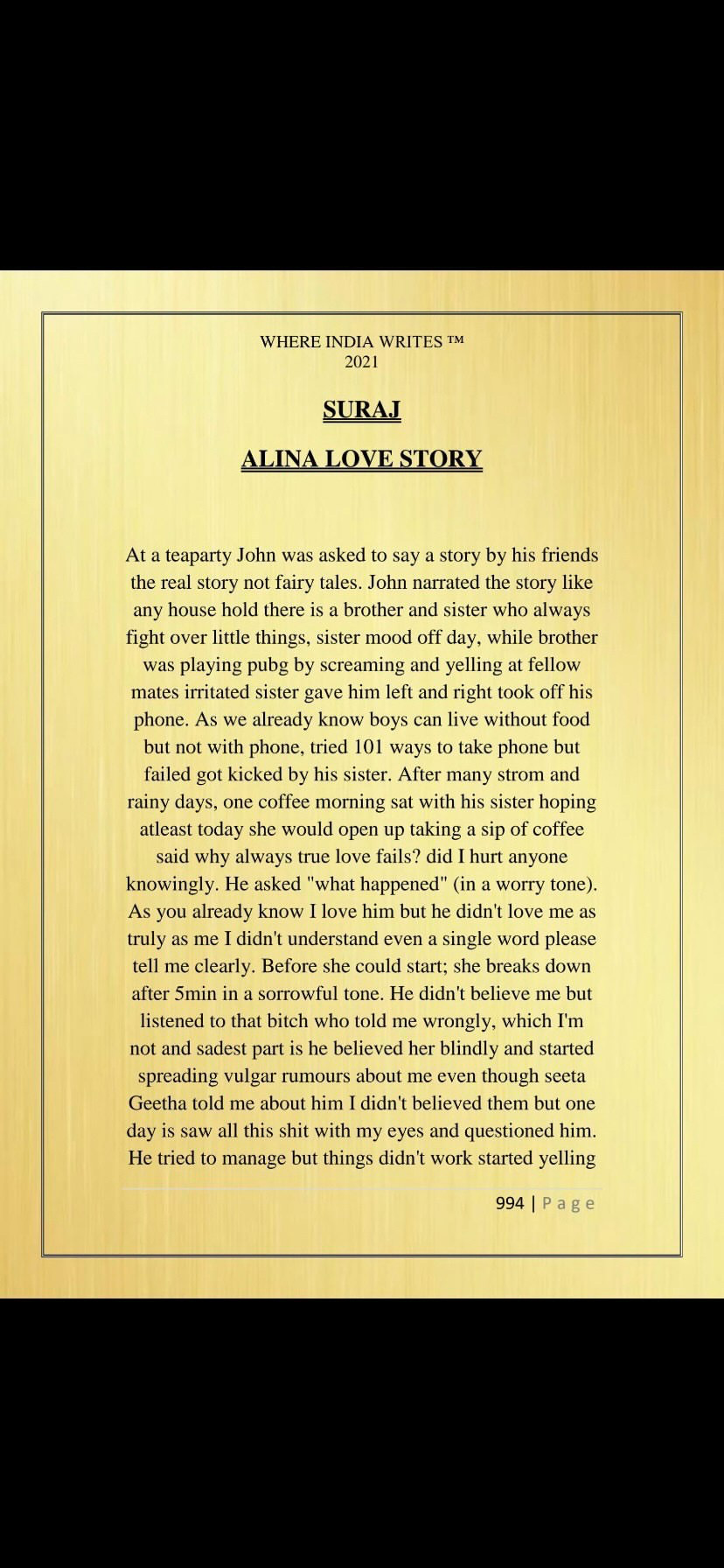 WHERE INDIA WRITES ™
2021

SURAJ

ALINA LOVE STORY

At a teaparty John was asked to say a story by his friends the real story not fairy tales. John narrated the story like any house hold there is a brother and sister who always fight over little things, sister mood off day, while brother was playing pubg by screaming and yelling at fellow mates irritated sister gave him left and right took off his phone. As we already know boys can live without food but not with phone, tried 101 ways to take phone but failed got kicked by his sister. After many strom and rainy days, one coffee morning sat with his sister hoping atleast today she would open up taking a sip of coffee said why always true love fails? did I hurt anyone knowingly. He asked "what happened" (in a worry tone). As you already know I love him but he didn't love me as truly as me I didn't understand even a single word please tell me clearly. Before she could start; she breaks down after 5min in a sorrowful tone. He didn't believe me but listened to that bitch who told me wrongly, which I'm not and sadest part is he believed her blindly and started spreading vulgar rumours about me even though seeta Geetha told me about him I didn't believed them but one day is saw all this shit with my eyes and questioned him. He tried to manage but things didn't work started yelling

994 | Page